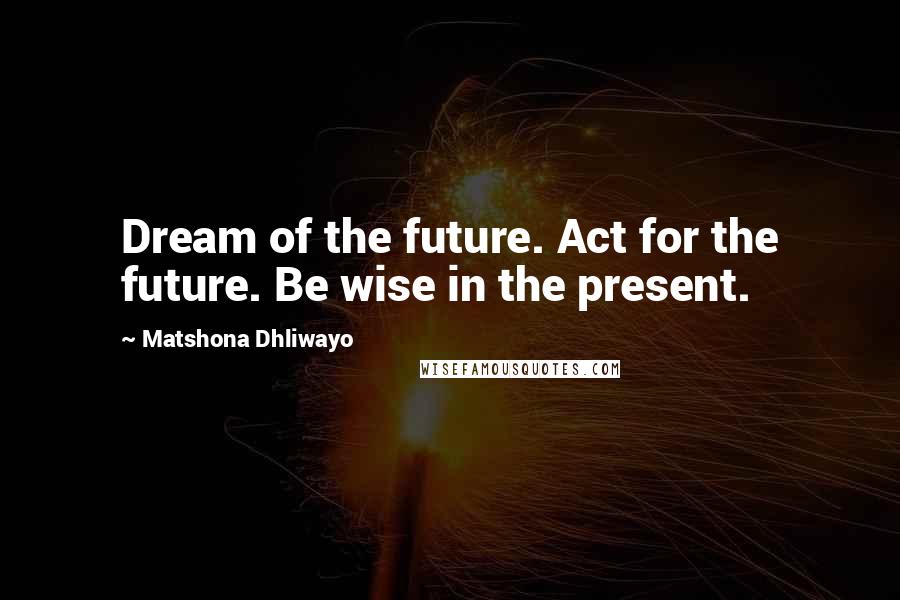 Dream of the future. Act for the future. Be wise in the present.

~ Matshona Dhliwayo

WISEFAMOUSQUOTES.COM